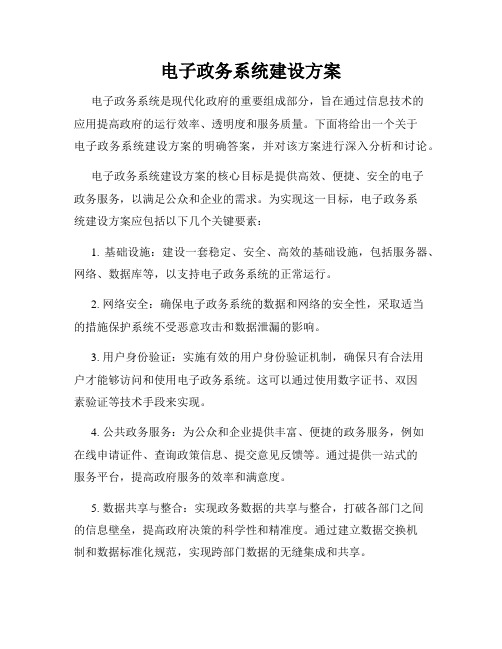 电子政务系统建设方案

电子政务系统是现代化政府的重要组成部分，旨在通过信息技术的应用提高政府的运行效率、透明度和服务质量。下面将给出一个关于电子政务系统建设方案的明确答案，并对该方案进行深入分析和讨论。

电子政务系统建设方案的核心目标是提供高效、便捷、安全的电子政务服务，以满足公众和企业的需求。为实现这一目标，电子政务系统建设方案应包括以下几个关键要素：

1. 基础设施：建设一套稳定、安全、高效的基础设施，包括服务器、网络、数据库等，以支持电子政务系统的正常运行。

2. 网络安全：确保电子政务系统的数据和网络的安全性，采取适当的措施保护系统不受恶意攻击和数据泄漏的影响。

3. 用户身份验证：实施有效的用户身份验证机制，确保只有合法用户才能够访问和使用电子政务系统。这可以通过使用数字证书、双因素验证等技术手段来实现。

4. 公共政务服务：为公众和企业提供丰富、便捷的政务服务，例如在线申请证件、查询政策信息、提交意见反馈等。通过提供一站式的服务平台，提高政府服务的效率和满意度。

5. 数据共享与整合：实现政务数据的共享与整合，打破各部门之间的信息壁垒，提高政府决策的科学性和精准度。通过建立数据交换机制和数据标准化规范，实现跨部门数据的无缝集成和共享。